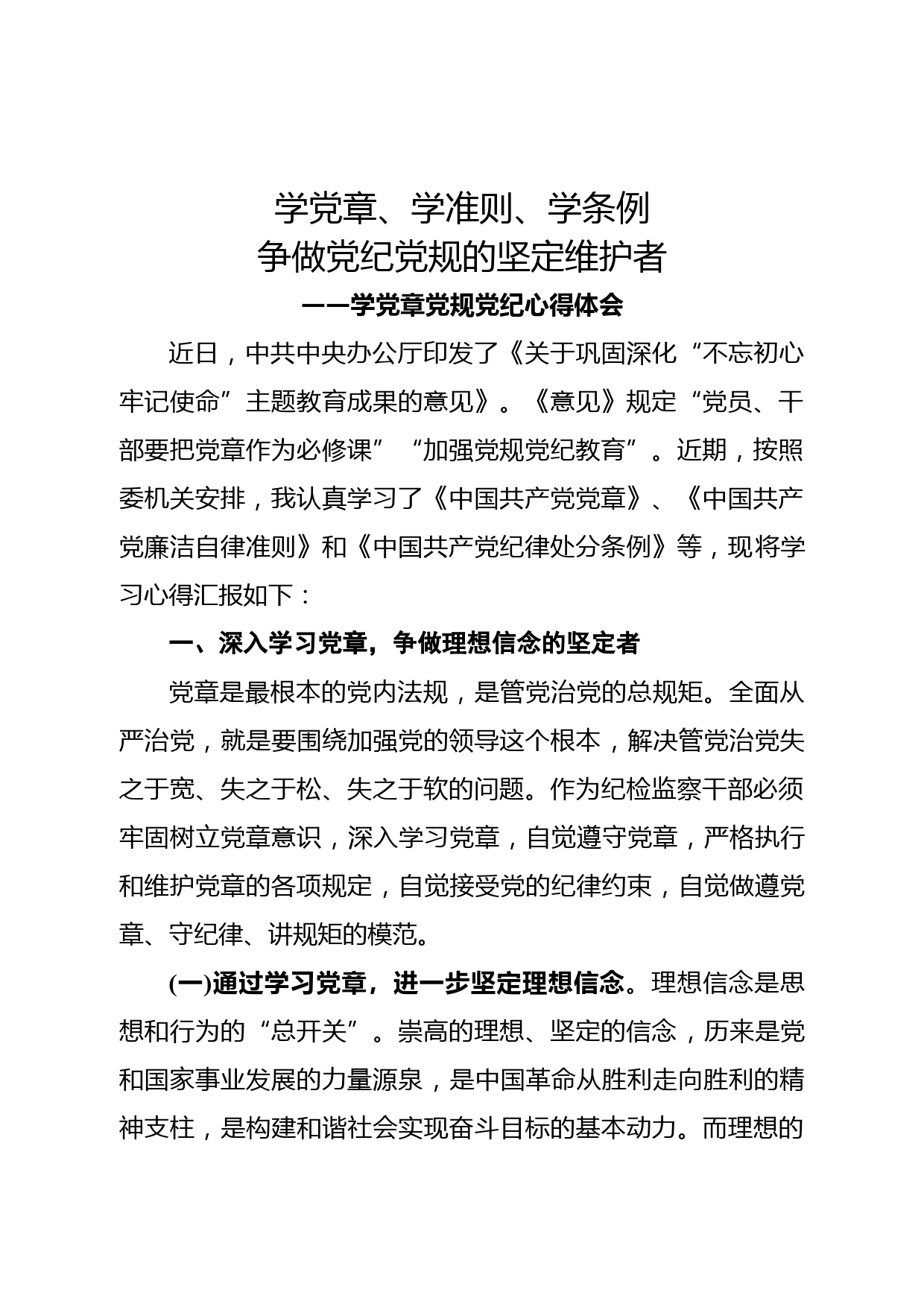 学党章、学准则、学条例
争做党纪党规的坚定维护者
——学党章党规党纪心得体会

近日，中共中央办公厅印发了《关于巩固深化“不忘初心牢记使命”主题教育成果的意见》。《意见》规定“党员、干部要把党章作为必修课”“加强党规党纪教育”。近期，按照委机关安排，我认真学习了《中国共产党党章》、《中国共产党廉洁自律准则》和《中国共产党纪律处分条例》等，现将学习心得汇报如下：

一、深入学习党章，争做理想信念的坚定者

党章是最根本的党内法规，是管党治党的总规矩。全面从严治党，就是要围绕加强党的领导这个根本，解决管党治党失之于宽、失之于松、失之于软的问题。作为纪检监察干部必须牢固树立党章意识，深入学习党章，自觉遵守党章，严格执行和维护党章的各项规定，自觉接受党的纪律约束，自觉做遵党章、守纪律、讲规矩的模范。

(一)通过学习党章，进一步坚定理想信念。理想信念是思想和行为的“总开关”。崇高的理想、坚定的信念，历来是党和国家事业发展的力量源泉，是中国革命从胜利走向胜利的精神支柱，是构建和谐社会实现奋斗目标的基本动力。而理想的